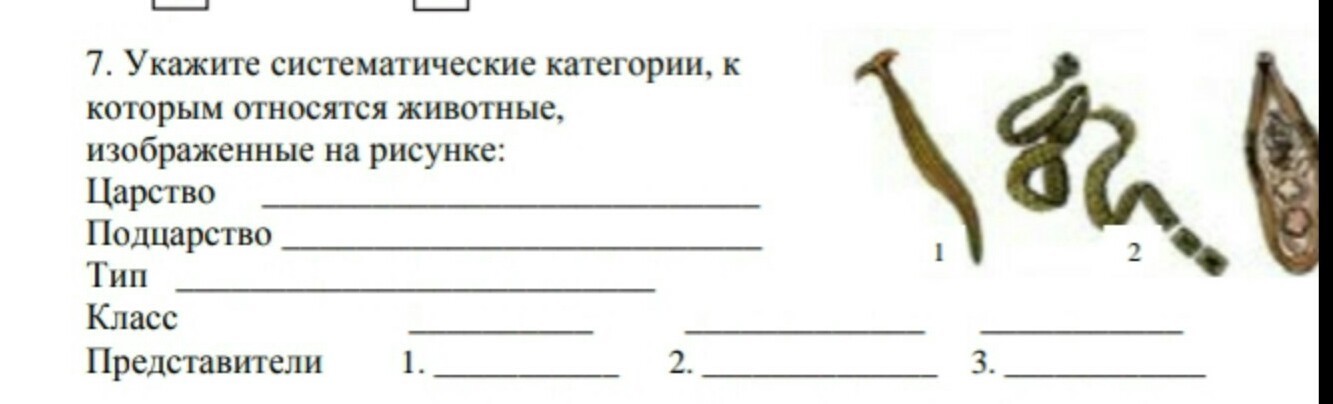 7. Укажите систематические категории, к которым относятся животные, изображенные на рисунке:

Царство ____
Подцарство ____
Тип ____
Класс ____ ____ ____
Представители 1. ____ 2. ____ 3. ____

1

2